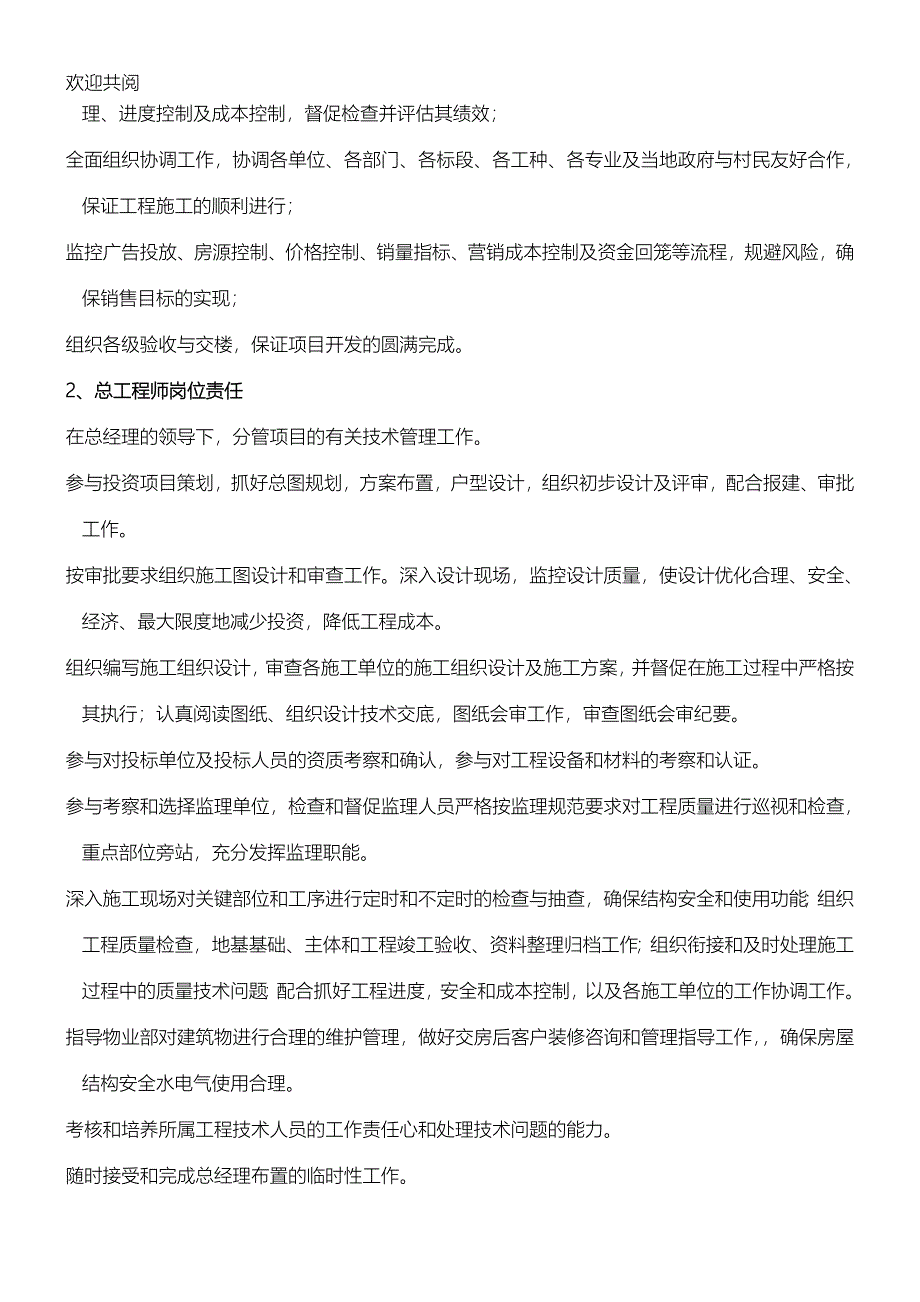 欢迎共阅

理、进度控制及成本控制，督促检查并评估其绩效；

全面组织协调工作，协调各单位、各部门、各标段、各工种、各专业及当地政府与村民友好合作，保证工程施工的顺利进行；

监控广告投放、房源控制、价格控制、销量指标、营销成本控制及资金回笼等流程，规避风险，确保销售目标的实现；

组织各级验收与交楼，保证项目开发的圆满完成。

2、总工程师岗位责任

在总经理的领导下，分管项目的有关技术管理工作。

参与投资项目策划，抓好总图规划，方案布置，户型设计，组织初步设计及评审，配合报建、审批工作。

按审批要求组织施工图设计和审查工作。深入设计现场，监控设计质量，使设计优化合理、安全、经济、最大限度地减少投资，降低工程成本。

组织编写施工组织设计，审查各施工单位的施工组织设计及施工方案，并督促在施工过程中严格按其执行；认真阅读图纸、组织设计技术交底，图纸会审工作，审查图纸会审纪要。

参与对投标单位及投标人员的资质考察和确认，参与对工程设备和材料的考察和认证。

参与考察和选择监理单位，检查和督促监理人员严格按监理规范要求对工程质量进行巡视和检查，重点部位旁站，充分发挥监理职能。

深入施工现场对关键部位和工序进行定时和不定时的检查与抽查，确保结构安全和使用功能 组织工程质量检查，地基基础、主体和工程竣工验收、资料整理归档工作; 组织衔接和及时处理施工过程中的质量技术问题 配合抓好工程进度，安全和成本控制，以及各施工单位的工作协调工作。

指导物业部对建筑物进行合理的维护管理，做好交房后客户装修咨询和管理指导工作，，确保房屋结构安全水电气使用合理。

考核和培养所属工程技术人员的工作责任心和处理技术问题的能力。

随时接受和完成总经理布置的临时性工作。